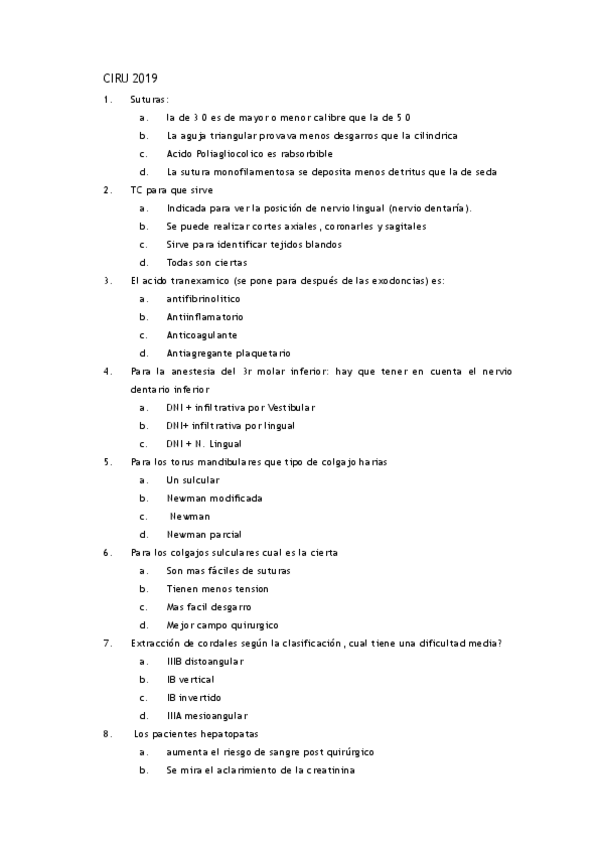 CIRU 2019

1. Suturas:

a. la de 3 0 es de mayor o menor calibre que la de 5 0

b. La aguja triangular provava menos desgarros que la cilindrica

c. Acido Poliagliocolico es rabsorbible

d. La sutura monofilamentosa se deposita menos detritus que la de seda

2. TC para que sirve

a. Indicada para ver la posición de nervio lingual (nervio dentaría).

b. Se puede realizar cortes axiales, coronarles y sagitales

c. Sirve para identificar tejidos blandos

d. Todas son ciertas

3. El acido tranexamico (se pone para después de las exodoncias) es:

a. antifibrinolitico

b. Antiinflamatorio

c. Anticoagulante

d. Antiagregante plaquetario

4. Para la anestesia del 3r molar inferior: hay que tener en cuenta el nervio dentario inferior

a. DNI + infiltrativa por Vestibular

b. DNI+ infiltrativa por lingual

c. DNI + N. Lingual

5. Para los torus mandibulares que tipo de colgajo harias

a. Un sulcular

b. Newman modificada

c. Newman

d. Newman parcial

6. Para los colgajos sulculares cual es la cierta

a. Son mas fáciles de suturas

b. Tienen menos tension

c. Mas facil desgarro

d. Mejor campo quirurgico

7. Extracción de cordales según la clasificación, cual tiene una dificultad media?

a. IIIB distoangular

b. IB vertical

c. IB invertido

d. IIIA mesioangular

8. Los pacientes hepatopatas

a. aumenta el riesgo de sangre post quirúrgico

b. Se mira el aclarimiento de la creatinina